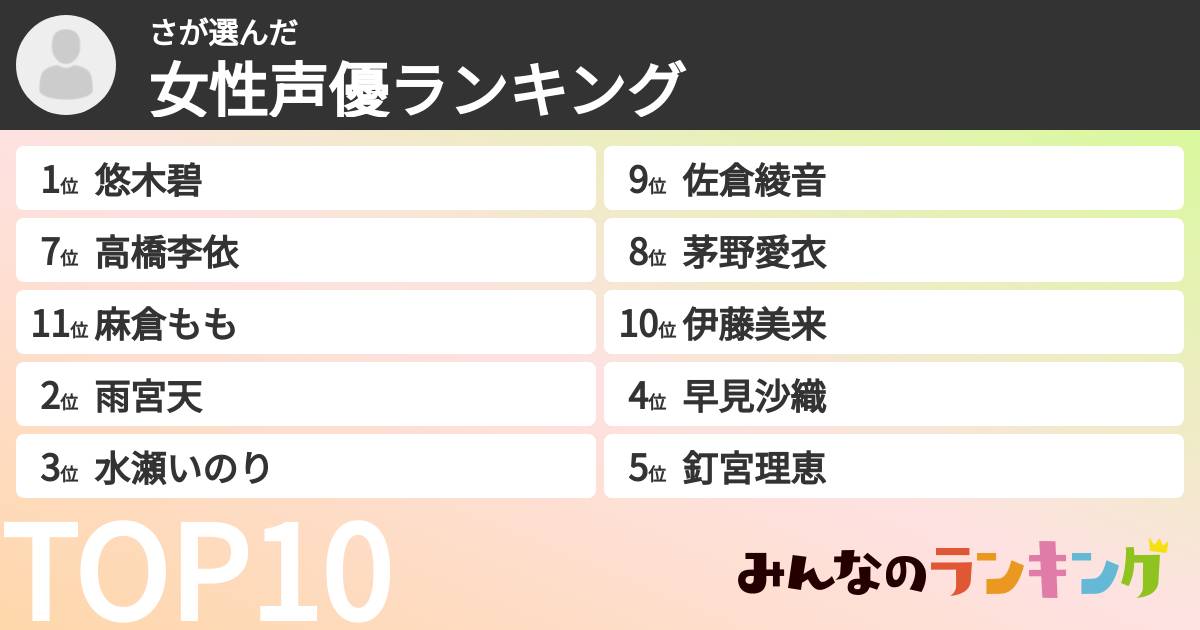 さが選んだ
女性声優ランキング

1位 悠木碧
7位 高橋李依
11位 麻倉もも
2位 雨宮天
3位 水瀬いのり

9位 佐倉綾音
8位 茅野愛衣
10位 伊藤美来
4位 早見沙織
5位 釘宮理恵

TOP10

みんなのランキング